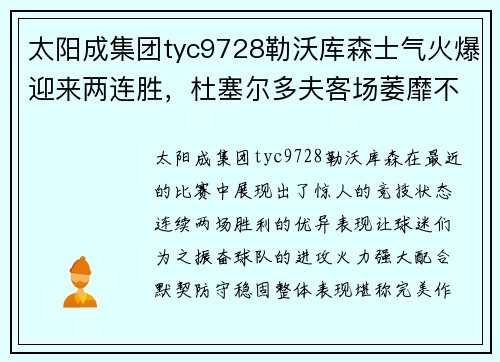 太阳成集团tyc9728勒沃库森士气火爆迎来两连胜，杜塞尔多夫客场萎靡不

太阳成集团tyc9728勒沃库森在最近的比赛中展现出了惊人的竞技状态连续两场胜利的优异表现让球迷们为之振奋球队的进攻火力强大配合默契防守稳固整体表现堪称完美作